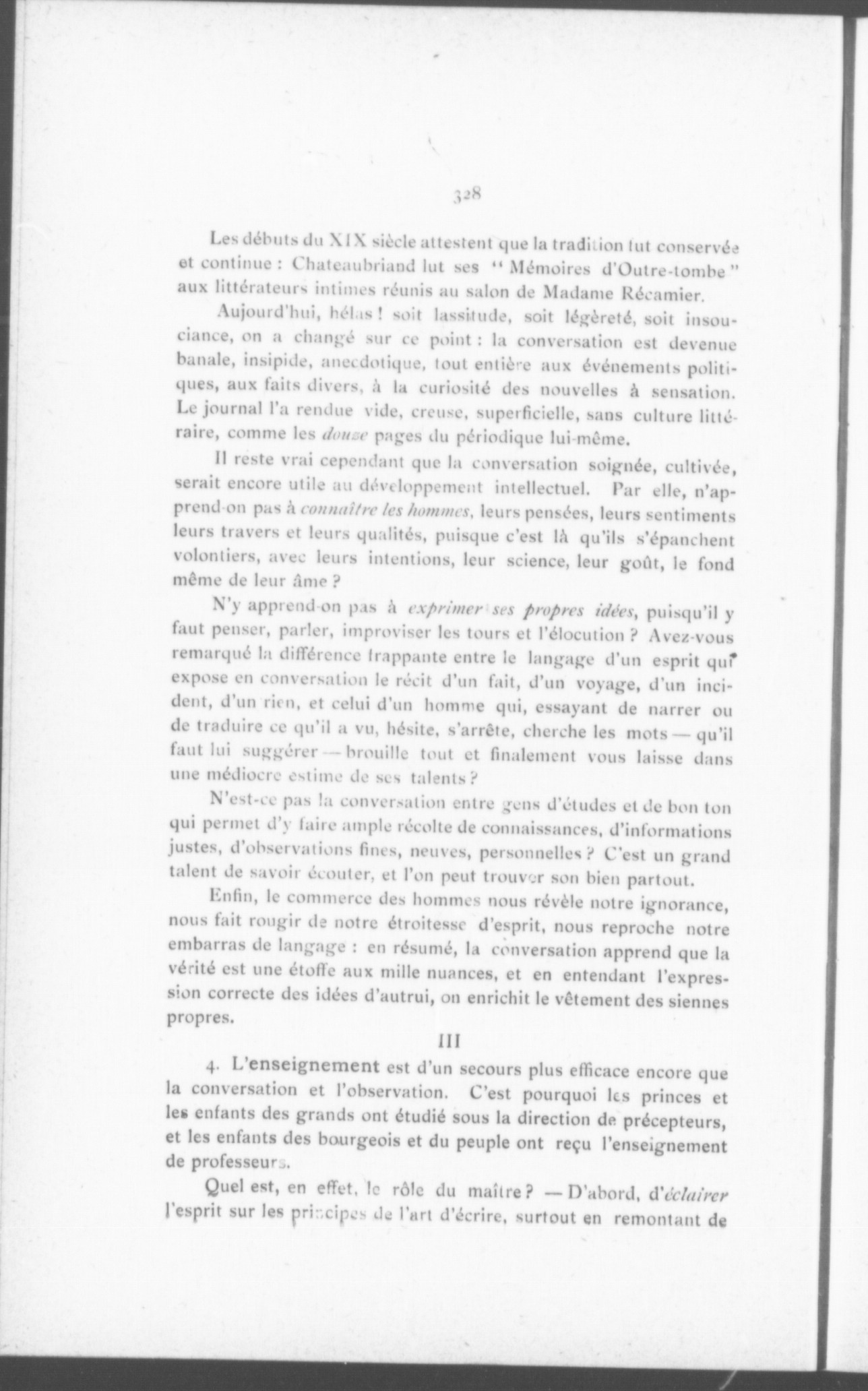 328

Les débuts du XIX siècle attestent que la tradition fut conservée et continue : Chateaubriand lut ses " Mémoires d'Outre-tombe " aux littérateurs intimes réunis au salon de Madame Récamier.

Aujourd'hui, hélas ! soit lassitude, soit légèreté, soit insouciance, on a changé sur ce point : la conversation est devenue banale, insipide, anecdotique, tout entière aux événements politiques, aux faits divers, à la curiosité des nouvelles à sensation. Le journal l'a rendue vide, creuse, superficielle, sans culture littéraire, comme les douze pages du périodique lui-même.

Il reste vrai cependant que la conversation soignée, cultivée, serait encore utile au développement intellectuel. Par elle, n'apprend-on pas à connaître les hommes, leurs pensées, leurs sentiments leurs travers et leurs qualités, puisque c'est là qu'ils s'épanchent volontiers, avec leurs intentions, leur science, leur goût, le fond même de leur âme ?

N'y apprend-on pas à exprimer ses propres idées, puisqu'il y faut penser, parler, improviser les tours et l'élocution ? Avez-vous remarqué la différence frappante entre le langage d'un esprit qui expose en conversation le récit d'un fait, d'un voyage, d'un incident, d'un rien, et celui d'un homme qui, essayant de narrer ou de traduire ce qu'il a vu, hésite, s'arrête, cherche les mots — qu'il faut lui suggérer — brouille tout et finalement vous laisse dans une médiocre estime de ses talents ?

N'est-ce pas la conversation entre gens d'études et de bon ton qui permet d'y faire ample récolte de connaissances, d'informations justes, d'observations fines, neuves, personnelles ? C'est un grand talent de savoir écouter, et l'on peut trouver son bien partout.

Enfin, le commerce des hommes nous révèle notre ignorance, nous fait rougir de notre étroitesse d'esprit, nous reproche notre embarras de langage : en résumé, la conversation apprend que la vérité est une étoffe aux mille nuances, et en entendant l'expression correcte des idées d'autrui, on enrichit le vêtement des siennes propres.

III

4. L'enseignement est d'un secours plus efficace encore que la conversation et l'observation. C'est pourquoi les princes et les enfants des grands ont étudié sous la direction de précepteurs, et les enfants des bourgeois et du peuple ont reçu l'enseignement de professeurs.

Quel est, en effet, le rôle du maître ? — D'abord, d'éclairer l'esprit sur les principes de l'art d'écrire, surtout en remontant de